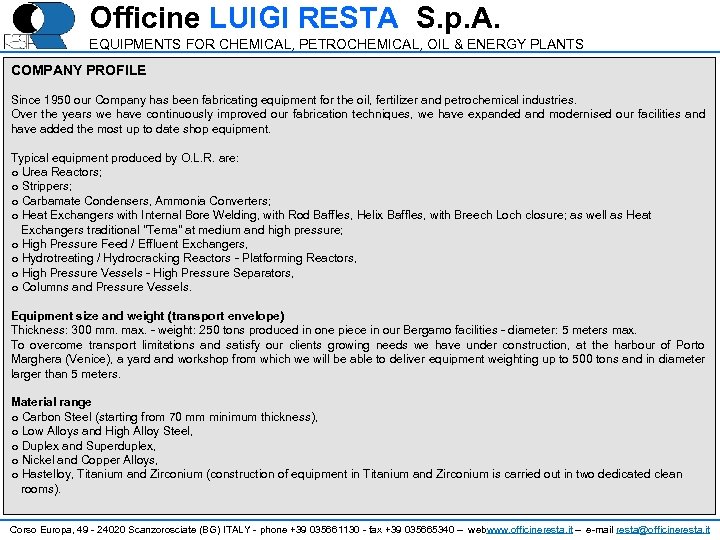 Officine LUIGI RESTA S.p.A.
EQUIPMENTS FOR CHEMICAL, PETROCHEMICAL, OIL & ENERGY PLANTS

COMPANY PROFILE

Since 1950 our Company has been fabricating equipment for the oil, fertilizer and petrochemical industries.
Over the years we have continuously improved our fabrication techniques, we have expanded and modernised our facilities and have added the most up to date shop equipment.

Typical equipment produced by O.L.R. are:
o Urea Reactors;
o Strippers;
o Carbamate Condensers, Ammonia Converters;
o Heat Exchangers with Internal Bore Welding, with Rod Baffles, Helix Baffles, with Breech Loch closure; as well as Heat Exchangers traditional "Tema" at medium and high pressure;
o High Pressure Feed / Effluent Exchangers,
o Hydrotreating / Hydrocracking Reactors - Platforming Reactors,
o High Pressure Vessels - High Pressure Separators,
o Columns and Pressure Vessels.

Equipment size and weight (transport envelope)
Thickness: 300 mm. max. - weight: 250 tons produced in one piece in our Bergamo facilities - diameter: 5 meters max.
To overcome transport limitations and satisfy our clients growing needs we have under construction, at the harbour of Porto Marghera (Venice), a yard and workshop from which we will be able to deliver equipment weighting up to 500 tons and in diameter larger than 5 meters.

Material range
o Carbon Steel (starting from 70 mm minimum thickness),
o Low Alloys and High Alloy Steel,
o Duplex and Superduplex,
o Nickel and Copper Alloys,
o Hastelloy, Titanium and Zirconium (construction of equipment in Titanium and Zirconium is carried out in two dedicated clean rooms).

Corso Europa, 49 - 24020 Scanzorosciate (BG) ITALY - phone +39 035661130 - fax +39 035665340 – webwww.officineresta.it – e-mail resta@officineresta.it